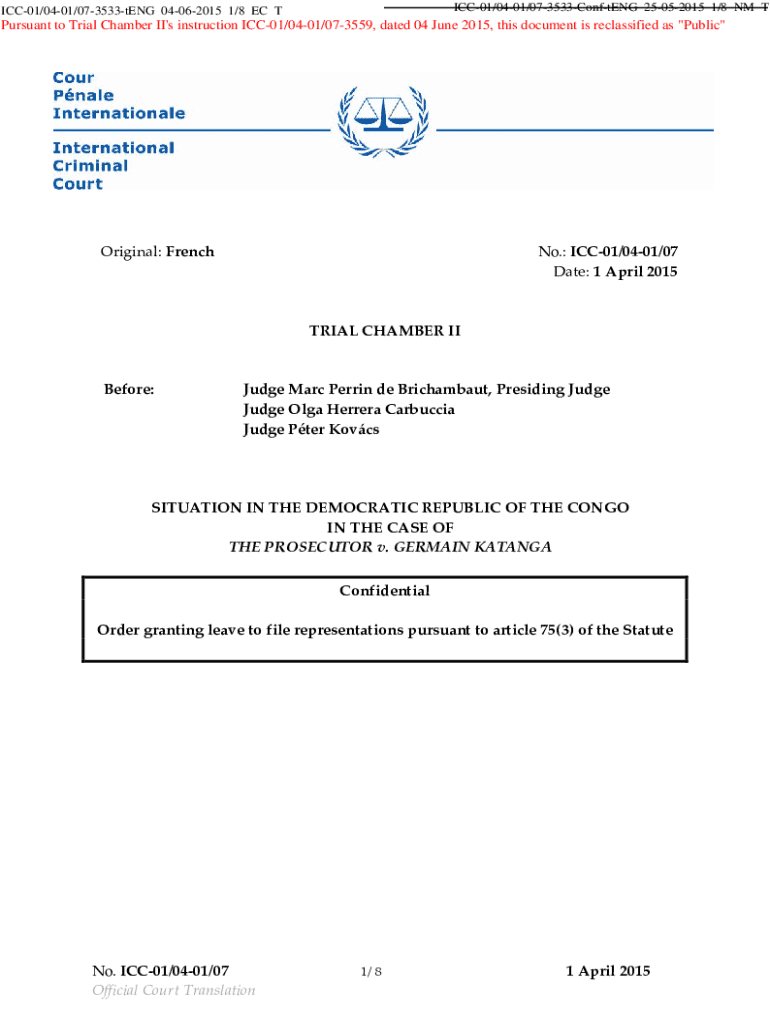 ICC-01/04-01/07-3533-tENG 04-06-2015 1/8 EC T
ICC-01/04-01/07-3533-Conf-tENG 25-05-2015 1/8 NM T
Pursuant to Trial Chamber II's instruction ICC-01/04-01/07-3559, dated 04 June 2015, this document is reclassified as "Public"

Cour
Pénale
Internationale

International
Criminal
Court

Original: French

No.: ICC-01/04-01/07
Date: 1 April 2015

TRIAL CHAMBER II

Before: Judge Marc Perrin de Brichambaut, Presiding Judge
Judge Olga Herrera Carbuccia
Judge Péter Kovács

SITUATION IN THE DEMOCRATIC REPUBLIC OF THE CONGO
IN THE CASE OF
THE PROSECUTOR v. GERMAIN KATANGA

Confidential

Order granting leave to file representations pursuant to article 75(3) of the Statute

No. ICC-01/04-01/07
Official Court Translation
1/8
1 April 2015